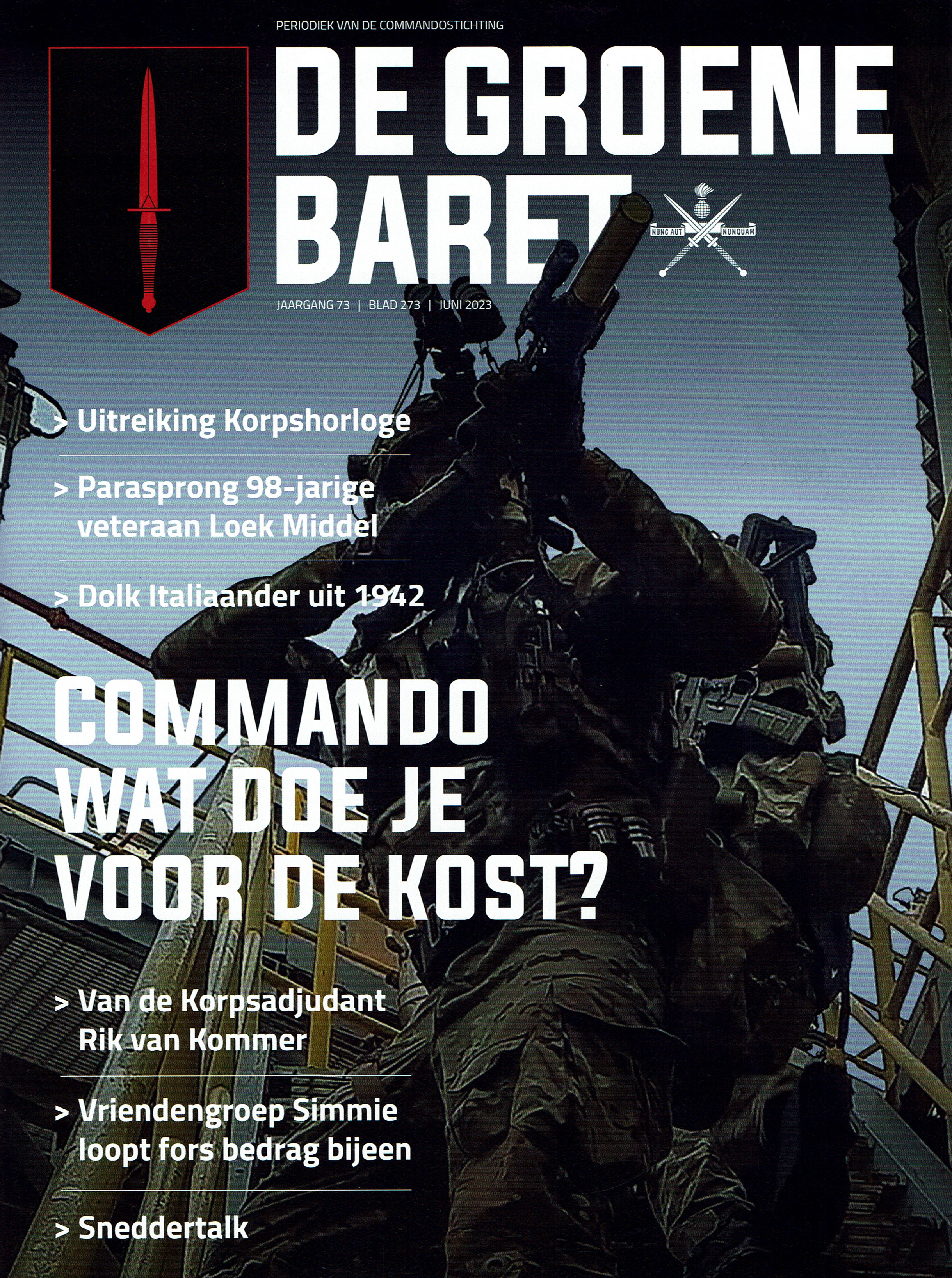 PERIODIEK VAN DE COMMANDOSTICHTING

DE GROENE BARET

NUNC AUT NUNQUAM

JAARGANG 73 | BLAD 273 | JUNI 2023

> Uitreiking Korpshorloge

> Parasprong 98-jarige veteraan Loek Middel

> Dolk Italiaander uit 1942

COMMANDO WAT DOE JE VOOR DE KOST?

> Van de Korpsadjudant Rik van Kommer

> Vriendengroep Simmie loopt fors bedrag bijeen

> Sneddertalk